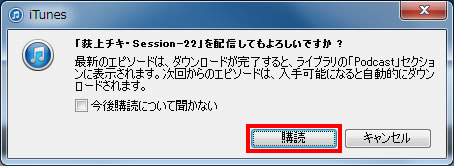 iTunes

「荻上チキ・Session-22」を配信してもよろしいですか ?

最新のエピソードは、ダウンロードが完了すると、ライブラリの「Podcast」セクションに表示されます。次回からのエピソードは、入手可能になると自動的にダウンロードされます。

今後購読について聞かない

購読

キャンセル